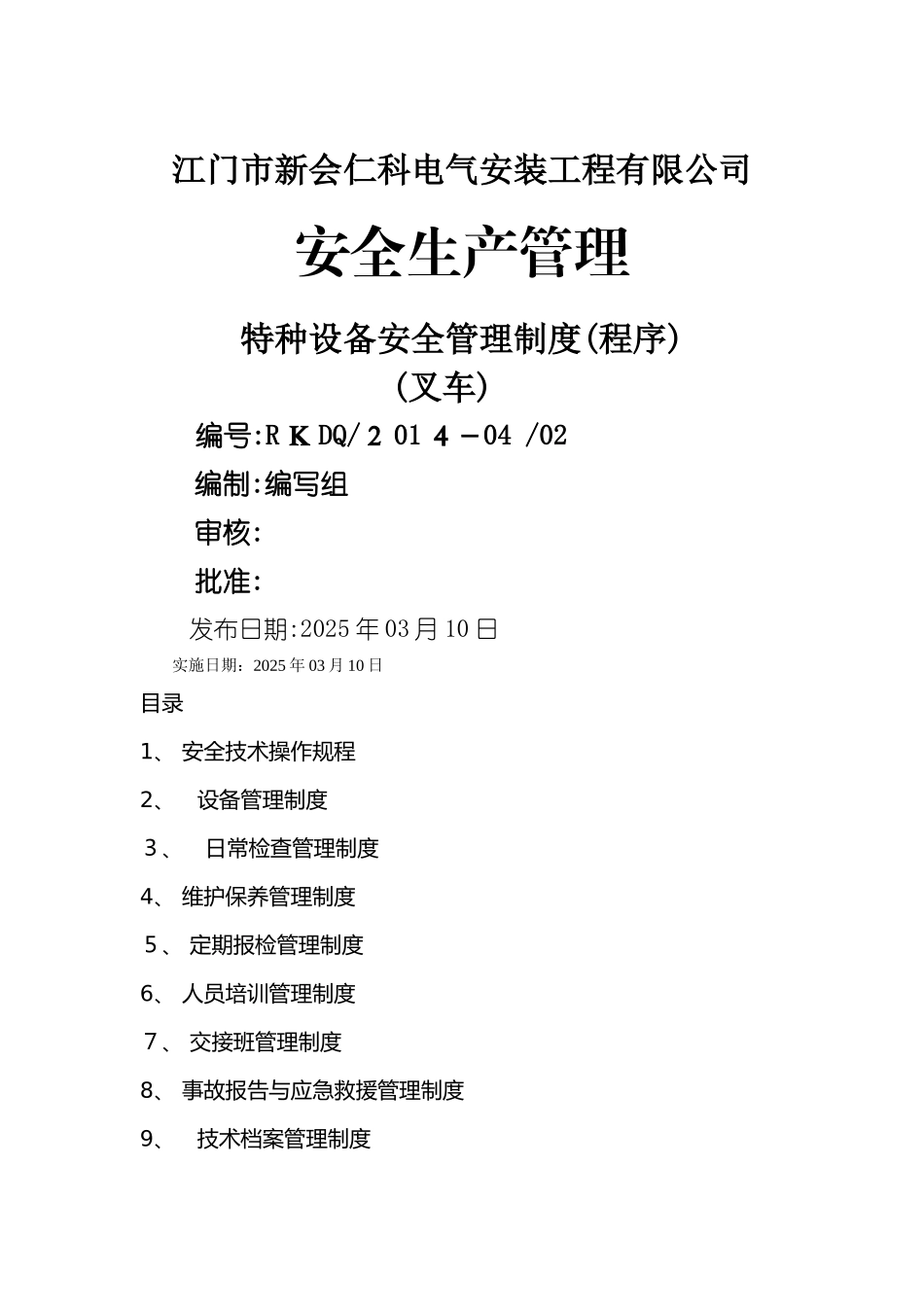 江门市新会仁科电气安装工程有限公司

安全生产管理

特种设备安全管理制度(程序)
(叉车)

编号:RKDQ/2014-04/02

编制:编写组

审核:

批准:

发布日期:2025年03月10日

实施日期:2025年03月10日

目录

1、 安全技术操作规程

2、 设备管理制度

3、 日常检查管理制度

4、 维护保养管理制度

5、 定期报检管理制度

6、 人员培训管理制度

7、 交接班管理制度

8、 事故报告与应急救援管理制度

9、 技术档案管理制度